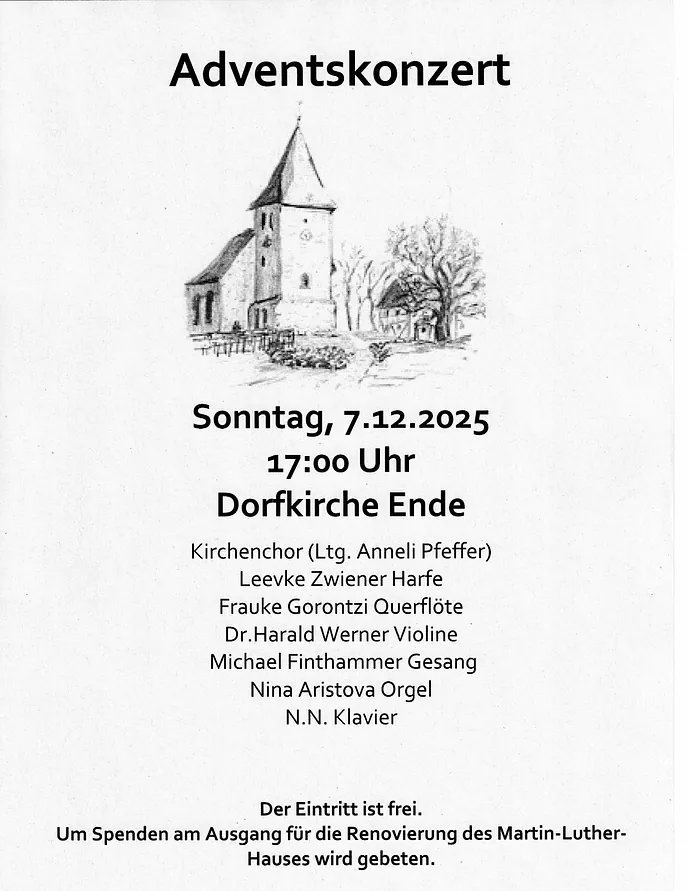 Adventskonzert

Sonntag, 7.12.2025
17:00 Uhr
Dorfkirche Ende

Kirchenchor (Ltg. Anneli Pfeffer)
Leevke Zwiener Harfe
Frauke Gorontzi Querflöte
Dr.Harald Werner Violine
Michael Finthammer Gesang
Nina Aristova Orgel
N.N. Klavier

Der Eintritt ist frei.
Um Spenden am Ausgang für die Renovierung des Martin-Luther-Hauses wird gebeten.